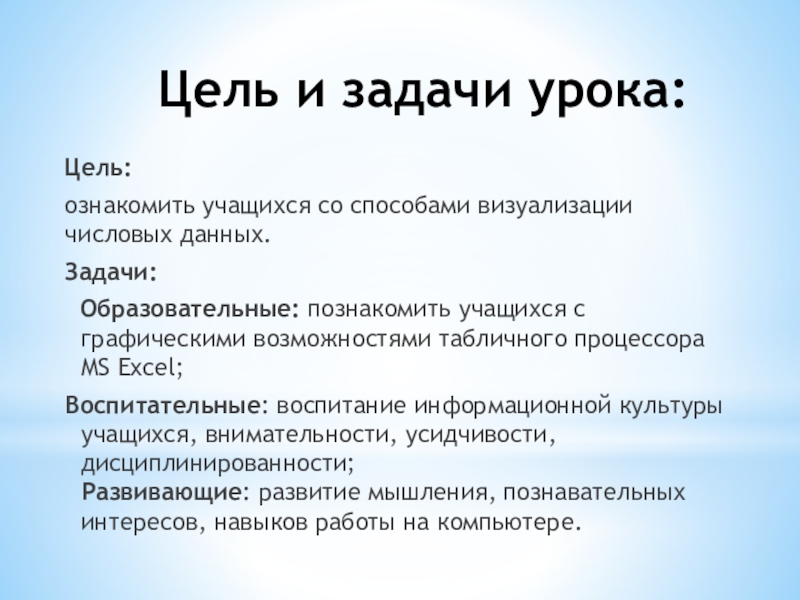 Цель и задачи урока:

Цель:

ознакомить учащихся со способами визуализации числовых данных.

Задачи:

Образовательные: познакомить учащихся с графическими возможностями табличного процессора MS Excel;

Воспитательные: воспитание информационной культуры учащихся, внимательности, усидчивости, дисциплинированности;

Развивающие: развитие мышления, познавательных интересов, навыков работы на компьютере.